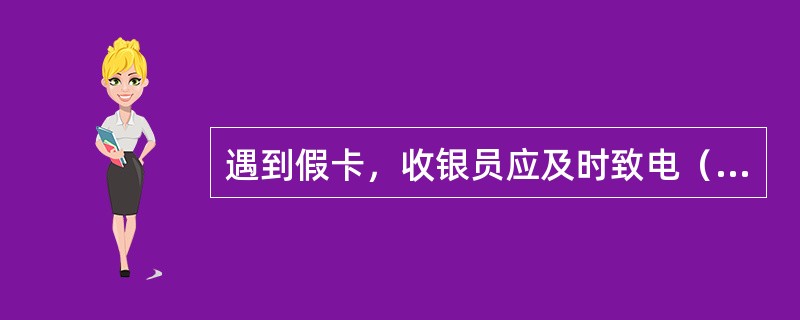 遇到假卡，收银员应及时致电（...